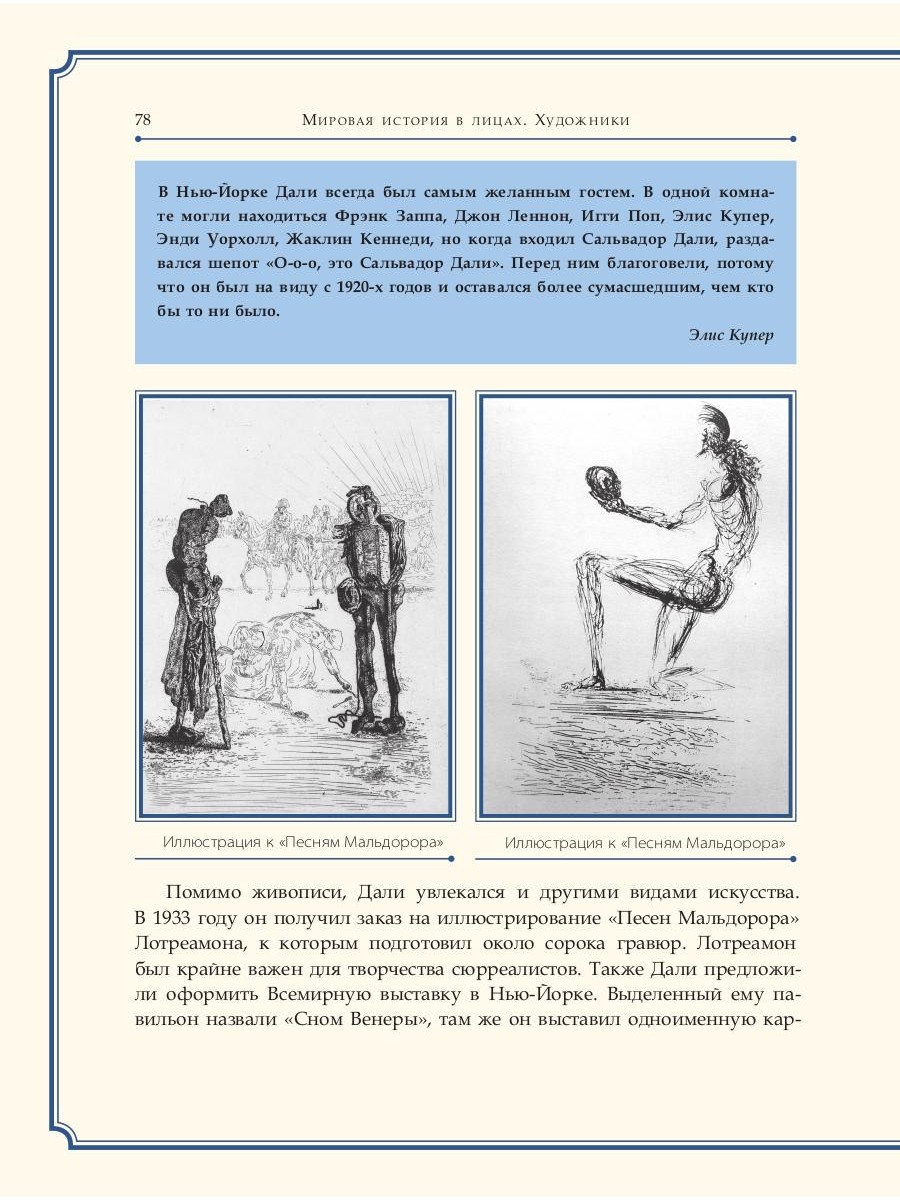 78 Мировая история в лицах. Художники

В Нью-Йорке Дали всегда был самым желанным гостем. В одной комнате могли находиться Фрэнк Заппа, Джон Леннон, Игги Поп, Элис Купер, Энди Уорхолл, Жаклин Кеннеди, но когда входил Сальвадор Дали, раздавался шепот «О-о-о, это Сальвадор Дали». Перед ним благоговели, потому что он был на виду с 1920-х годов и оставался более сумасшедшим, чем кто бы то ни было.

Элис Купер

Иллюстрация к «Песням Мальдорора»

Иллюстрация к «Песням Мальдорора»

Помимо живописи, Дали увлекался и другими видами искусства. В 1933 году он получил заказ на иллюстрирование «Песен Мальдорора» Лотреамона, к которым подготовил около сорока гравюр. Лотреамон был крайне важен для творчества сюрреалистов. Также Дали предложили оформить Всемирную выставку в Нью-Йорке. Выделенный ему павильон назвали «Сном Венеры», там же он выставил одноименную кар-